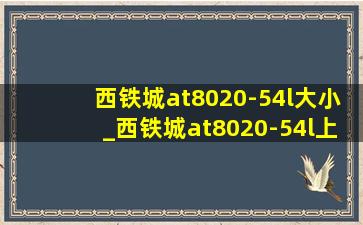 西铁城at8020-54l大小_西铁城at8020-54l上